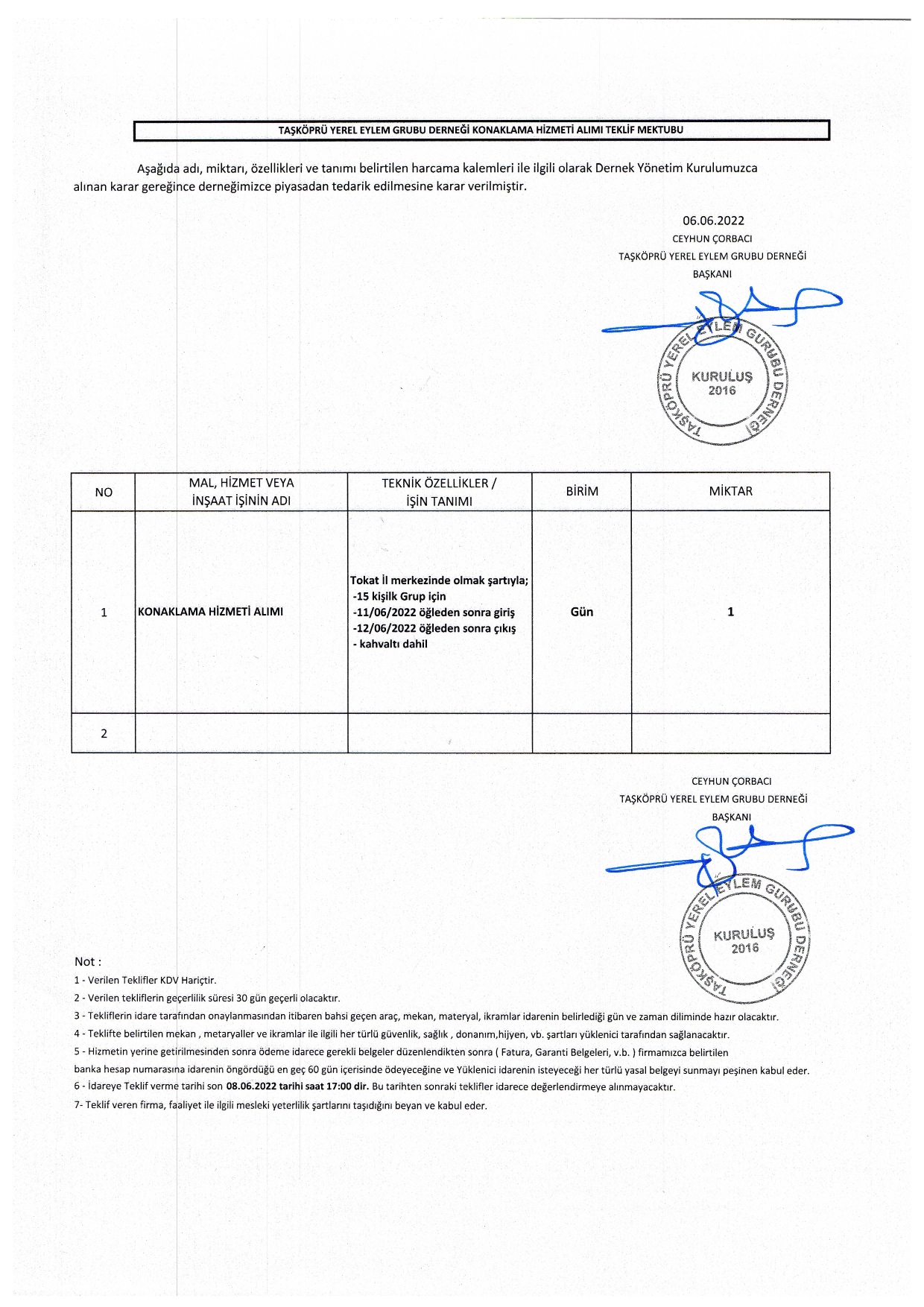 TAŞKÖPRÜ YEREL EYLEM GRUBU DERNEĞİ KONAKLAMA HİZMETİ ALIMI TEKLİF MEKTUBU

Aşağıda adı, miktarı, özellikleri ve tanımı belirtilen harcama kalemleri ile ilgili olarak Dernek Yönetim Kurulumuzca alınan karar gereğince derneğimizce piyasadan tedarik edilmesine karar verilmiştir.

06.06.2022
CEYHUN ÇORBACI
TAŞKÖPRÜ YEREL EYLEM GRUBU DERNEĞİ
BAŞKANI

TAŞKÖPRÜ YEREL EYLEM GURUBU DERNEĞİ
KURULUŞ
2016

| NO | MAL, HİZMET VEYA İNŞAAT İŞİNİN ADI | TEKNİK ÖZELLİKLER / İŞİN TANIMI | BİRİM | MİKTAR |
|---|---|---|---|---|
| 1 | KONAKLAMA HİZMETİ ALIMI | Tokat İl merkezinde olmak şartıyla; -15 kişilk Grup için -11/06/2022 öğleden sonra giriş -12/06/2022 öğleden sonra çıkış - kahvaltı dahil | Gün | 1 |
| 2 | | | | |

CEYHUN ÇORBACI
TAŞKÖPRÜ YEREL EYLEM GRUBU DERNEĞİ
BAŞKANI

TAŞKÖPRÜ YEREL EYLEM GURUBU DERNEĞİ
KURULUŞ
2016

Not :
1 - Verilen Teklifler KDV Hariçtir.
2 - Verilen tekliflerin geçerlilik süresi 30 gün geçerli olacaktır.
3 - Tekliflerin idare tarafından onaylanmasından itibaren bahsi geçen araç, mekan, materyal, ikramlar idarenin belirlediği gün ve zaman diliminde hazır olacaktır.
4 - Teklifte belirtilen mekan , metaryaller ve ikramlar ile ilgili her türlü güvenlik, sağlık , donanım,hijyen, vb. şartları yüklenici tarafından sağlanacaktır.
5 - Hizmetin yerine getirilmesinden sonra ödeme idarece gerekli belgeler düzenlendikten sonra ( Fatura, Garanti Belgeleri, v.b. ) firmamızca belirtilen banka hesap numarasına idarenin öngördüğü en geç 60 gün içerisinde ödeyeceğine ve Yüklenici idarenin isteyeceği her türlü yasal belgeyi sunmayı peşinen kabul eder.
6 - İdareye Teklif verme tarihi son 08.06.2022 tarihi saat 17:00 dir. Bu tarihten sonraki teklifler idarece değerlendirmeye alınmayacaktır.
7- Teklif veren firma, faaliyet ile ilgili mesleki yeterlilik şartlarını taşıdığını beyan ve kabul eder.